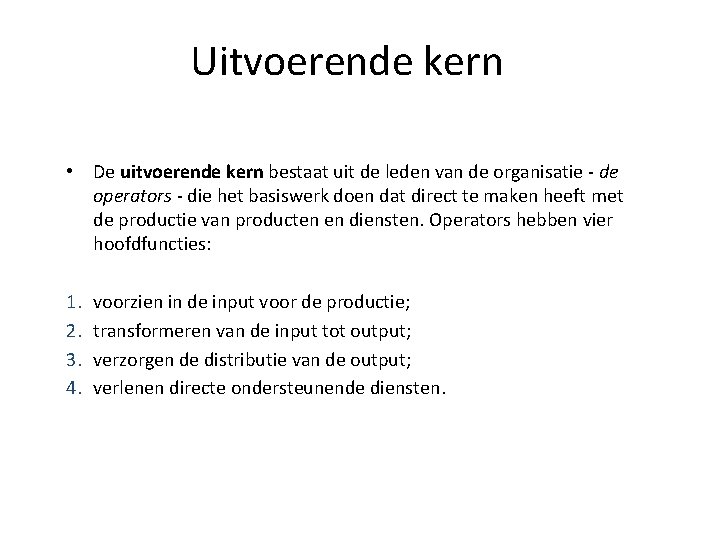 Uitvoerende kern

• De uitvoerende kern bestaat uit de leden van de organisatie - de operators - die het basiswerk doen dat direct te maken heeft met de productie van producten en diensten. Operators hebben vier hoofdfuncties:

1. voorzien in de input voor de productie;
2. transformeren van de input tot output;
3. verzorgen de distributie van de output;
4. verlenen directe ondersteunende diensten.